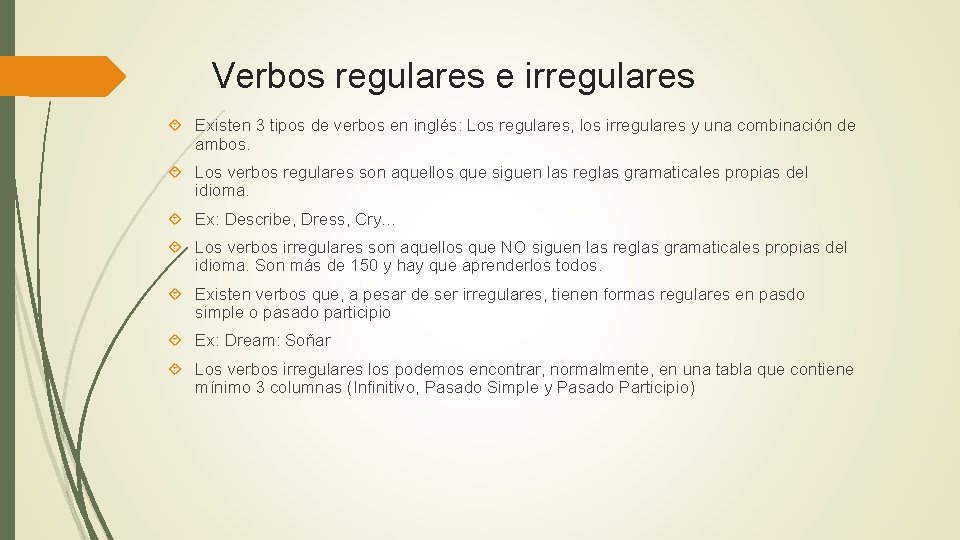 Verbos regulares e irregulares

Existen 3 tipos de verbos en inglés: Los regulares, los irregulares y una combinación de ambos.

Los verbos regulares son aquellos que siguen las reglas gramaticales propias del idioma.

Ex: Describe, Dress, Cry…

Los verbos irregulares son aquellos que NO siguen las reglas gramaticales propias del idioma. Son más de 150 y hay que aprenderlos todos.

Existen verbos que, a pesar de ser irregulares, tienen formas regulares en pasdo simple o pasado participio

Ex: Dream: Soñar

Los verbos irregulares los podemos encontrar, normalmente, en una tabla que contiene mínimo 3 columnas (Infinitivo, Pasado Simple y Pasado Participio)